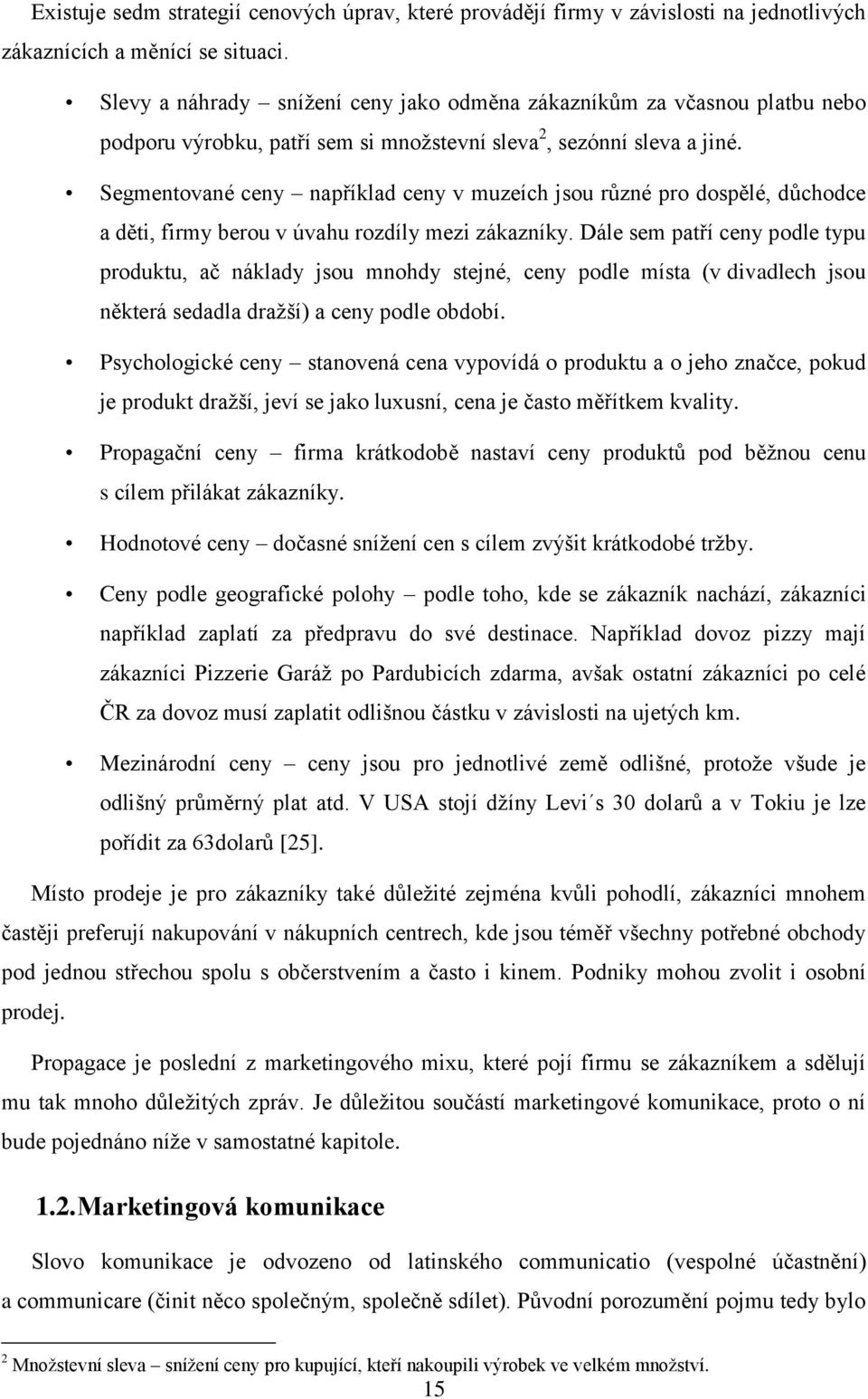 Existuje sedm strategií cenových úprav, které provádějí firmy v závislosti na jednotlivých zákaznících a měnící se situaci.

• Slevy a náhrady – snížení ceny jako odměna zákazníkům za včasnou platbu nebo podporu výrobku, patří sem si množstevní sleva$^2$, sezónní sleva a jiné.

• Segmentované ceny – například ceny v muzeích jsou různé pro dospělé, důchodce a děti, firmy berou v úvahu rozdíly mezi zákazníky. Dále sem patří ceny podle typu produktu, ač náklady jsou mnohdy stejné, ceny podle místa (v divadlech jsou některá sedadla dražší) a ceny podle období.

• Psychologické ceny – stanovená cena vypovídá o produktu a o jeho značce, pokud je produkt dražší, jeví se jako luxusní, cena je často měřítkem kvality.

• Propagační ceny – firma krátkodobě nastaví ceny produktů pod běžnou cenu s cílem přilákat zákazníky.

• Hodnotové ceny – dočasné snížení cen s cílem zvýšit krátkodobé tržby.

• Ceny podle geografické polohy – podle toho, kde se zákazník nachází, zákazníci například zaplatí za předpravu do své destinace. Například dovoz pizzy mají zákazníci Pizzerie Garáž po Pardubicích zdarma, avšak ostatní zákazníci po celé ČR za dovoz musí zaplatit odlišnou částku v závislosti na ujetých km.

• Mezinárodní ceny – ceny jsou pro jednotlivé země odlišné, protože všude je odlišný průměrný plat atd. V USA stojí džíny Levi´s 30 dolarů a v Tokiu je lze pořídit za 63dolarů [25].

Místo prodeje je pro zákazníky také důležité zejména kvůli pohodlí, zákazníci mnohem častěji preferují nakupování v nákupních centrech, kde jsou téměř všechny potřebné obchody pod jednou střechou spolu s občerstvením a často i kinem. Podniky mohou zvolit i osobní prodej.

Propagace je poslední z marketingového mixu, které pojí firmu se zákazníkem a sdělují mu tak mnoho důležitých zpráv. Je důležitou součástí marketingové komunikace, proto o ní bude pojednáno níže v samostatné kapitole.

1.2. Marketingová komunikace

Slovo komunikace je odvozeno od latinského communicatio (vespolné účastnění) a communicare (činit něco společným, společně sdílet). Původní porozumění pojmu tedy bylo

$^2$ Množstevní sleva – snížení ceny pro kupující, kteří nakoupili výrobek ve velkém množství.

15